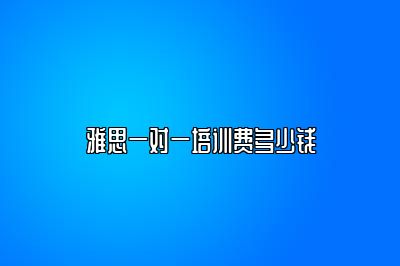 雅思一对一培训费多少钱